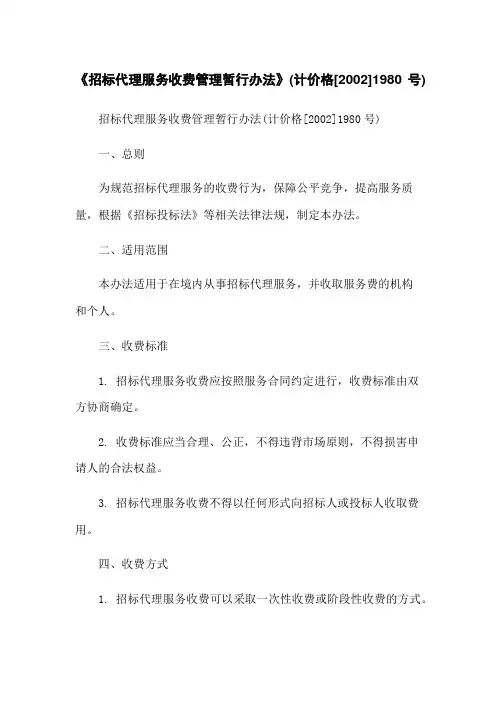 《招标代理服务收费管理暂行办法》(计价格[2002]1980 号)

招标代理服务收费管理暂行办法(计价格[2002]1980 号)

一、总则

为规范招标代理服务的收费行为，保障公平竞争，提高服务质量，根据《招标投标法》等相关法律法规，制定本办法。

二、适用范围

本办法适用于在境内从事招标代理服务，并收取服务费的机构和个人。

三、收费标准

1. 招标代理服务收费应按照服务合同约定进行，收费标准由双方协商确定。

2. 收费标准应当合理、公正，不得违背市场原则，不得损害申请人的合法权益。

3. 招标代理服务收费不得以任何形式向招标人或投标人收取费用。

四、收费方式

1. 招标代理服务收费可以采取一次性收费或阶段性收费的方式。